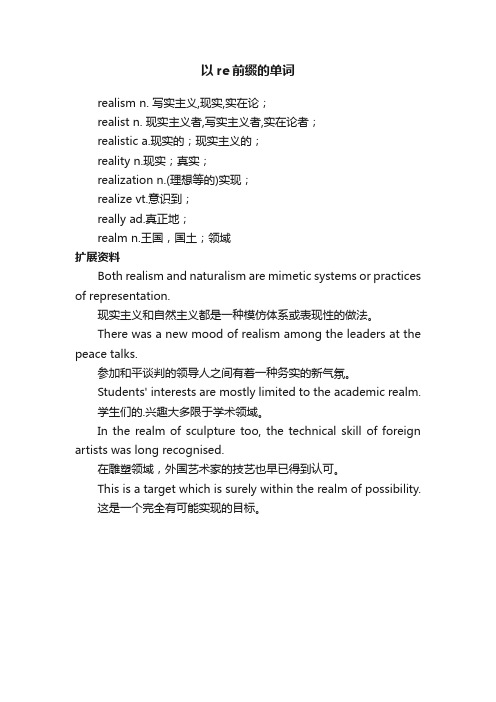 以 re 前缀的单词

realism n. 写实主义,现实,实在论；

realist n. 现实主义者,写实主义者,实在论者；

realistic a.现实的；现实主义的；

reality n.现实；真实；

realization n.(理想等的)实现；

realize vt.意识到；

really ad.真正地；

realm n.王国，国土；领域

扩展资料

Both realism and naturalism are mimetic systems or practices of representation.

现实主义和自然主义都是一种模仿体系或表现性的做法。

There was a new mood of realism among the leaders at the peace talks.

参加和平谈判的领导人之间有着一种务实的新气氛。

Students' interests are mostly limited to the academic realm.

学生们的.兴趣大多限于学术领域。

In the realm of sculpture too, the technical skill of foreign artists was long recognised.

在雕塑领域，外国艺术家的技艺也早已得到认可。

This is a target which is surely within the realm of possibility.

这是一个完全有可能实现的目标。